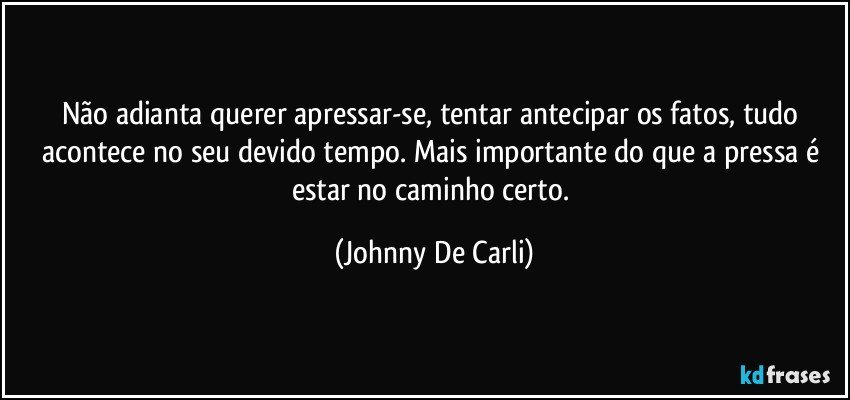 Não adianta querer apressar-se, tentar antecipar os fatos, tudo acontece no seu devido tempo. Mais importante do que a pressa é estar no caminho certo.

(Johnny De Carli)

kdfrases